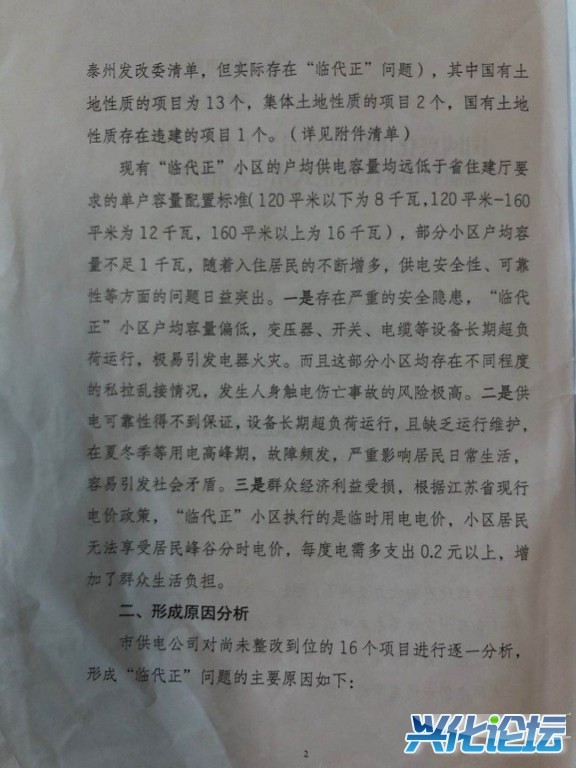 泰州发改委清单，但实际存在“临代正”问题），其中国有土地性质的项目为13个，集体土地性质的项目2个，国有土地性质存在违建的项目1个。（详见附件清单）

现有“临代正”小区的户均供电容量均远低于省住建厅要求的单户容量配置标准(120平米以下为8千瓦，120平米-160平米为12千瓦，160平米以上为16千瓦)，部分小区户均容量不足1千瓦，随着入住居民的不断增多，供电安全性、可靠性等方面的问题日益突出。一是存在严重的安全隐患，“临代正”小区户均容量偏低，变压器、开关、电缆等设备长期超负荷运行，极易引发电器火灾。而且这部分小区均存在不同程度的私拉乱接情况，发生人身触电伤亡事故的风险极高。二是供电可靠性得不到保证，设备长期超负荷运行，且缺乏运行维护，在夏冬季等用电高峰期，故障频发，严重影响居民日常生活，容易引发社会矛盾。三是群众经济利益受损，根据江苏省现行电价政策，“临代正”小区执行的是临时用电电价，小区居民无法享受居民峰谷分时电价，每度电需多支出0.2元以上，增加了群众生活负担。

二、形成原因分析

市供电公司对尚未整改到位的16个项目进行逐一分析，形成“临代正”问题的主要原因如下：

2

兴化论坛